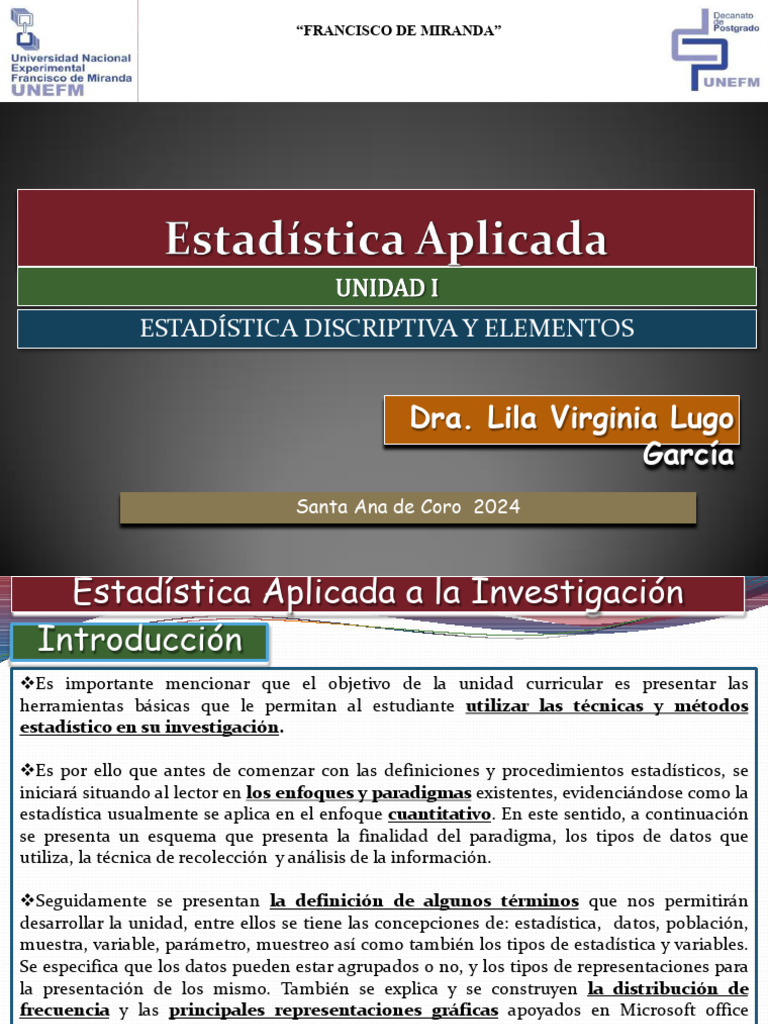 Universidad Nacional Experimental Francisco de Miranda UNEFM

"FRANCISCO DE MIRANDA"

Decanato de Postgrado UNEFM

Estadística Aplicada

UNIDAD I

ESTADÍSTICA DISCRIPTIVA Y ELEMENTOS

Dra. Lila Virginia Lugo García

Santa Ana de Coro 2024

Estadística Aplicada a la Investigación

Introducción

❖Es importante mencionar que el objetivo de la unidad curricular es presentar las herramientas básicas que le permitan al estudiante utilizar las técnicas y métodos estadístico en su investigación.

❖Es por ello que antes de comenzar con las definiciones y procedimientos estadísticos, se iniciará situando al lector en los enfoques y paradigmas existentes, evidenciándose como la estadística usualmente se aplica en el enfoque cuantitativo. En este sentido, a continuación se presenta un esquema que presenta la finalidad del paradigma, los tipos de datos que utiliza, la técnica de recolección y análisis de la información.

❖Seguidamente se presentan la definición de algunos términos que nos permitirán desarrollar la unidad, entre ellos se tiene las concepciones de: estadística, datos, población, muestra, variable, parámetro, muestreo así como también los tipos de estadística y variables. Se especifica que los datos pueden estar agrupados o no, y los tipos de representaciones para la presentación de los mismo. También se explica y se construyen la distribución de frecuencia y las principales representaciones gráficas apoyados en Microsoft office